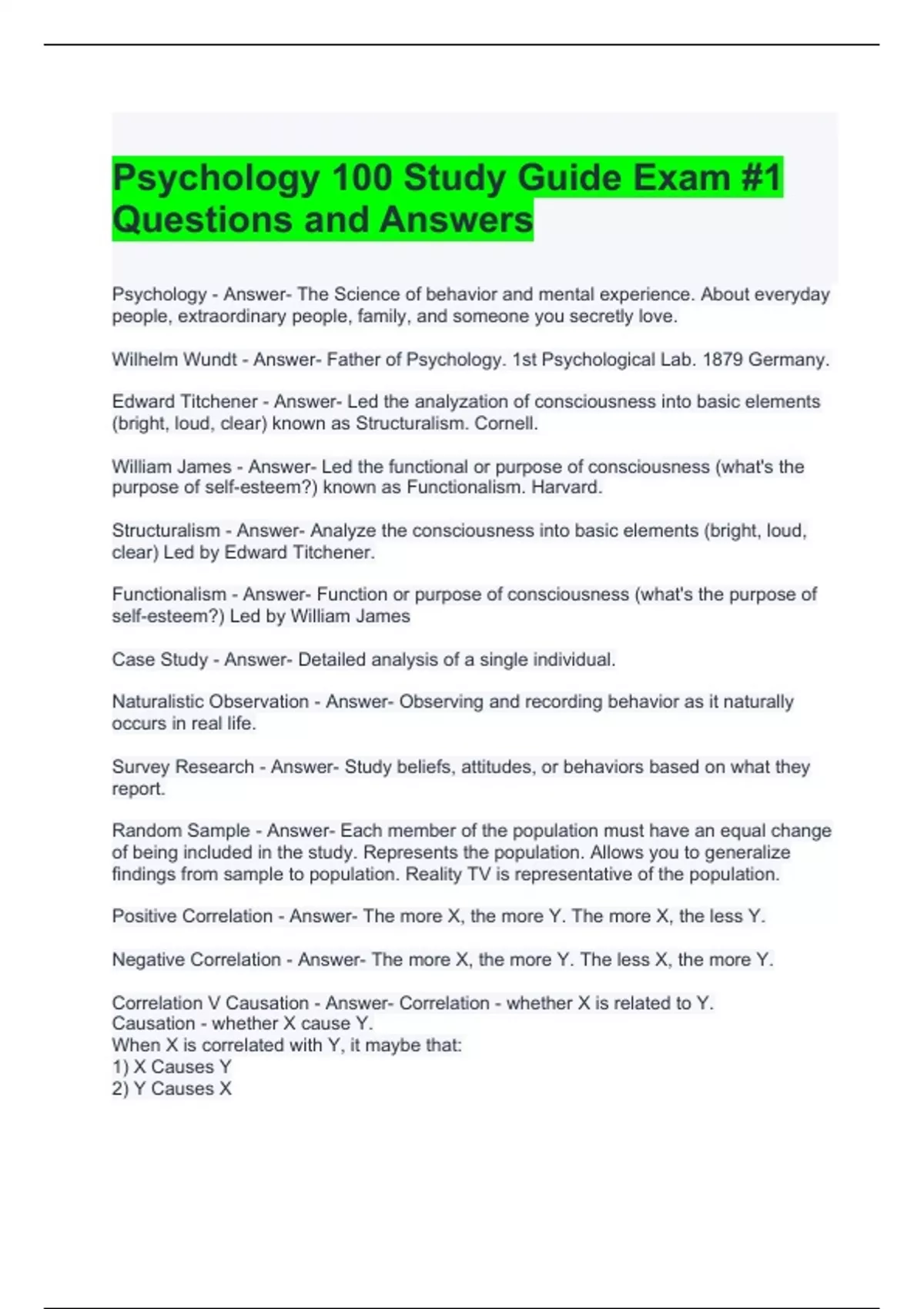 Psychology 100 Study Guide Exam #1 Questions and Answers

Psychology - Answer- The Science of behavior and mental experience. About everyday people, extraordinary people, family, and someone you secretly love.

Wilhelm Wundt - Answer- Father of Psychology. 1st Psychological Lab. 1879 Germany.

Edward Titchener - Answer- Led the analyzation of consciousness into basic elements (bright, loud, clear) known as Structuralism. Cornell.

William James - Answer- Led the functional or purpose of consciousness (what's the purpose of self-esteem?) known as Functionalism. Harvard.

Structuralism - Answer- Analyze the consciousness into basic elements (bright, loud, clear) Led by Edward Titchener.

Functionalism - Answer- Function or purpose of consciousness (what's the purpose of self-esteem?) Led by William James

Case Study - Answer- Detailed analysis of a single individual.

Naturalistic Observation - Answer- Observing and recording behavior as it naturally occurs in real life.

Survey Research - Answer- Study beliefs, attitudes, or behaviors based on what they report.

Random Sample - Answer- Each member of the population must have an equal change of being included in the study. Represents the population. Allows you to generalize findings from sample to population. Reality TV is representative of the population.

Positive Correlation - Answer- The more X, the more Y. The more X, the less Y.

Negative Correlation - Answer- The more X, the more Y. The less X, the more Y.

Correlation V Causation - Answer- Correlation - whether X is related to Y.
Causation - whether X cause Y.
When X is correlated with Y, it maybe that:
1) X Causes Y
2) Y Causes X